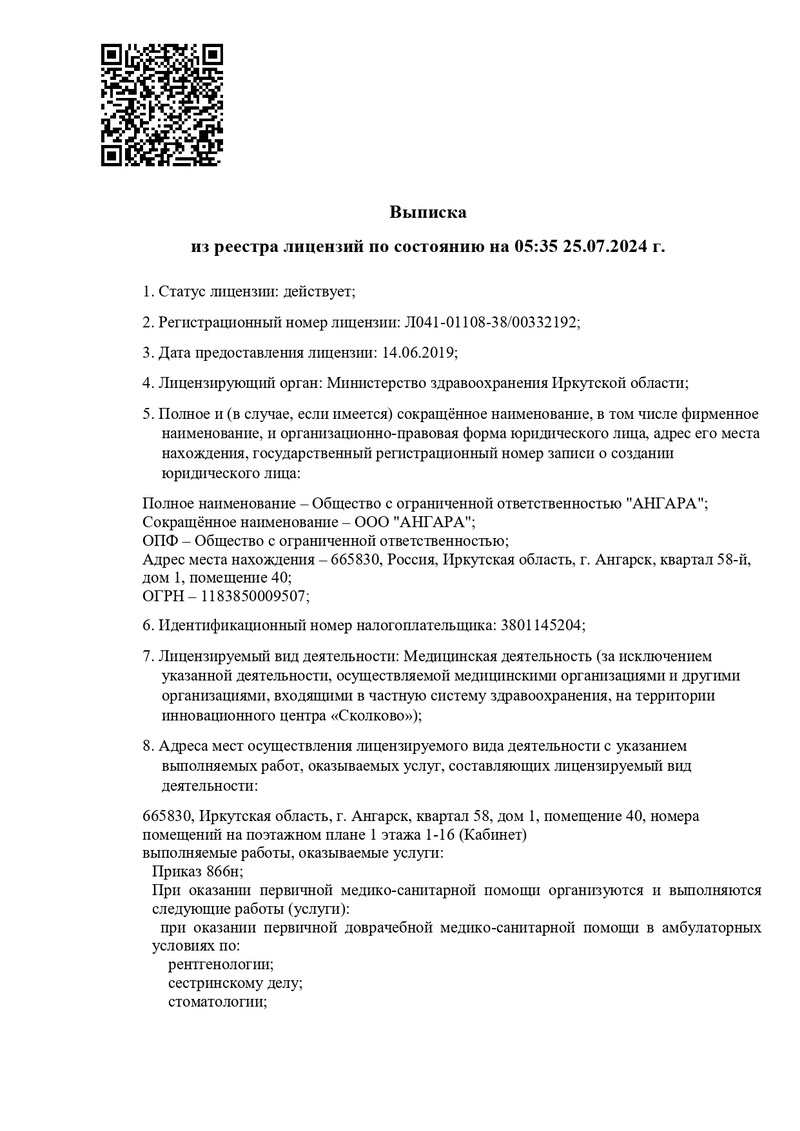 Выписка

из реестра лицензий по состоянию на 05:35 25.07.2024 г.

1. Статус лицензии: действует;

2. Регистрационный номер лицензии: Л041-01108-38/00332192;

3. Дата предоставления лицензии: 14.06.2019;

4. Лицензирующий орган: Министерство здравоохранения Иркутской области;

5. Полное и (в случае, если имеется) сокращённое наименование, в том числе фирменное наименование, и организационно-правовая форма юридического лица, адрес его места нахождения, государственный регистрационный номер записи о создании юридического лица:

Полное наименование – Общество с ограниченной ответственностью "АНГАРА";
Сокращённое наименование – ООО "АНГАРА";
ОПФ – Общество с ограниченной ответственностью;
Адрес места нахождения – 665830, Россия, Иркутская область, г. Ангарск, квартал 58-й, дом 1, помещение 40;
ОГРН – 1183850009507;

6. Идентификационный номер налогоплательщика: 3801145204;

7. Лицензируемый вид деятельности: Медицинская деятельность (за исключением указанной деятельности, осуществляемой медицинскими организациями и другими организациями, входящими в частную систему здравоохранения, на территории инновационного центра «Сколково»);

8. Адреса мест осуществления лицензируемого вида деятельности с указанием выполняемых работ, оказываемых услуг, составляющих лицензируемый вид деятельности:

665830, Иркутская область, г. Ангарск, квартал 58, дом 1, помещение 40, номера помещений на поэтажном плане 1 этажа 1-16 (Кабинет)
выполняемые работы, оказываемые услуги:
Приказ 866н;
При оказании первичной медико-санитарной помощи организуются и выполняются следующие работы (услуги):
при оказании первичной доврачебной медико-санитарной помощи в амбулаторных условиях по:
рентгенологии;
сестринскому делу;
стоматологии;